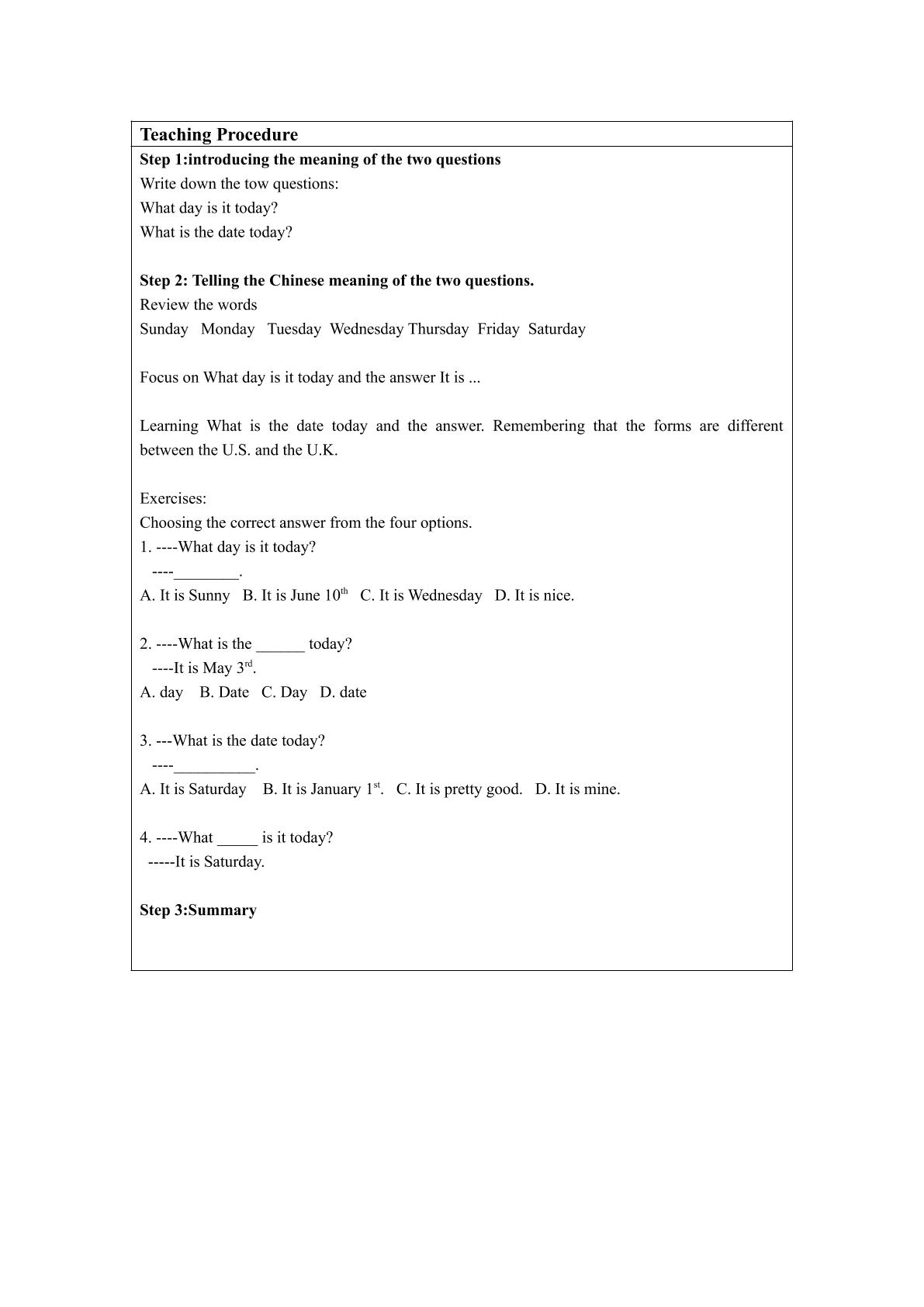 Teaching Procedure

Step 1:introducing the meaning of the two questions
Write down the tow questions:
What day is it today?
What is the date today?

Step 2: Telling the Chinese meaning of the two questions.
Review the words
Sunday Monday Tuesday Wednesday Thursday Friday Saturday

Focus on What day is it today and the answer It is ...

Learning What is the date today and the answer. Remembering that the forms are different between the U.S. and the U.K.

Exercises:
Choosing the correct answer from the four options.
1. ----What day is it today?
----____.
A. It is Sunny B. It is June 10th C. It is Wednesday D. It is nice.

2. ----What is the ____ today?
----It is May 3rd.
A. day B. Date C. Day D. date

3. ---What is the date today?
----____.
A. It is Saturday B. It is January 1st. C. It is pretty good. D. It is mine.

4. ----What ____ is it today?
-----It is Saturday.

Step 3:Summary